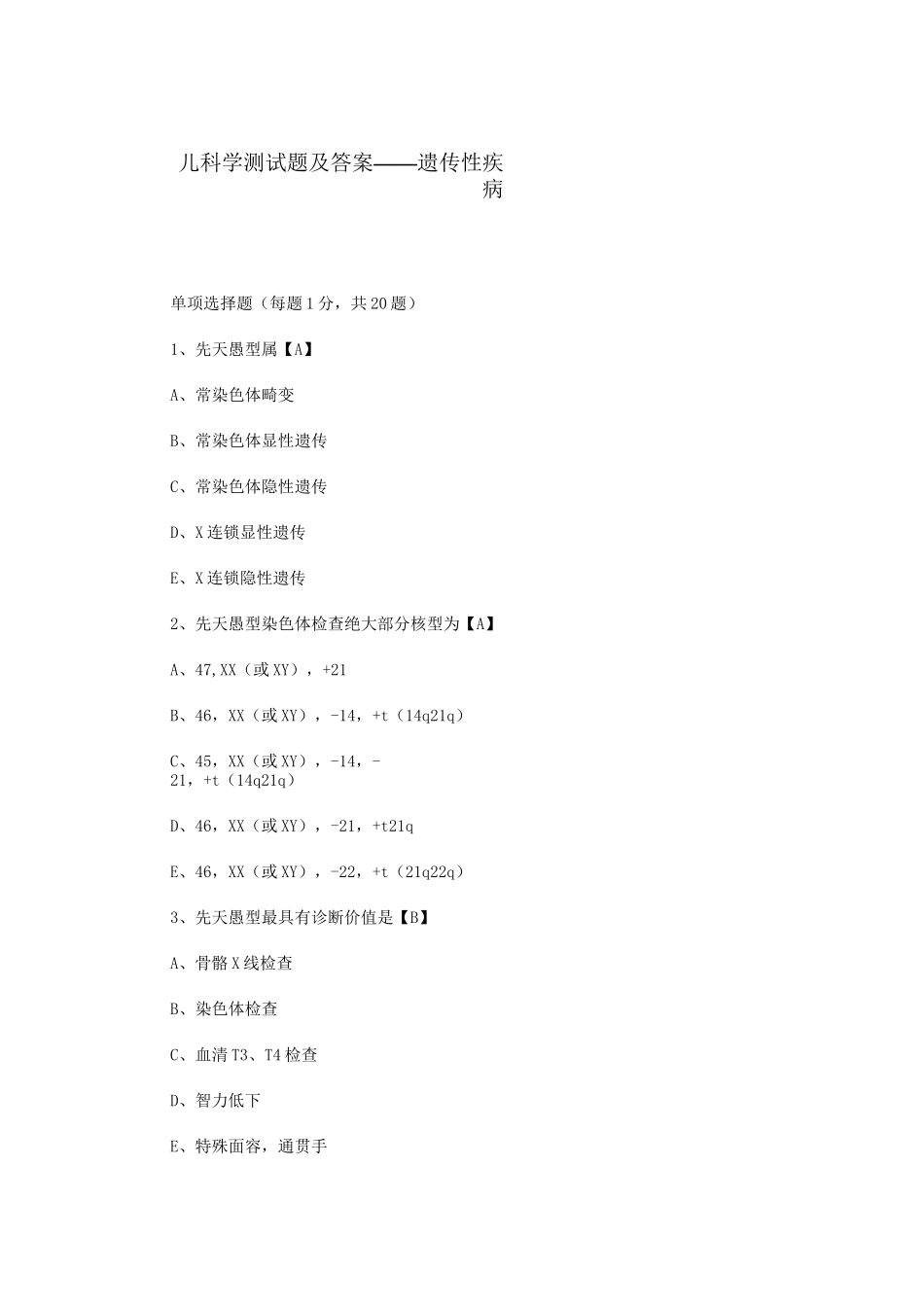 儿科学测试题及答案——遗传性疾病

单项选择题（每题1分，共20题）

1、先天愚型属【A】

A、常染色体畸变

B、常染色体显性遗传

C、常染色体隐性遗传

D、X连锁显性遗传

E、X连锁隐性遗传

2、先天愚型染色体检查绝大部分核型为【A】

A、47,XX（或XY），+21

B、46，XX（或XY），-14，+t（14q21q）

C、45，XX（或XY），-14，-21，+t（14q21q）

D、46，XX（或XY），-21，+t21q

E、46，XX（或XY），-22，+t（21q22q）

3、先天愚型最具有诊断价值是【B】

A、骨骼X线检查

B、染色体检查

C、血清T3、T4检查

D、智力低下

E、特殊面容，通贯手